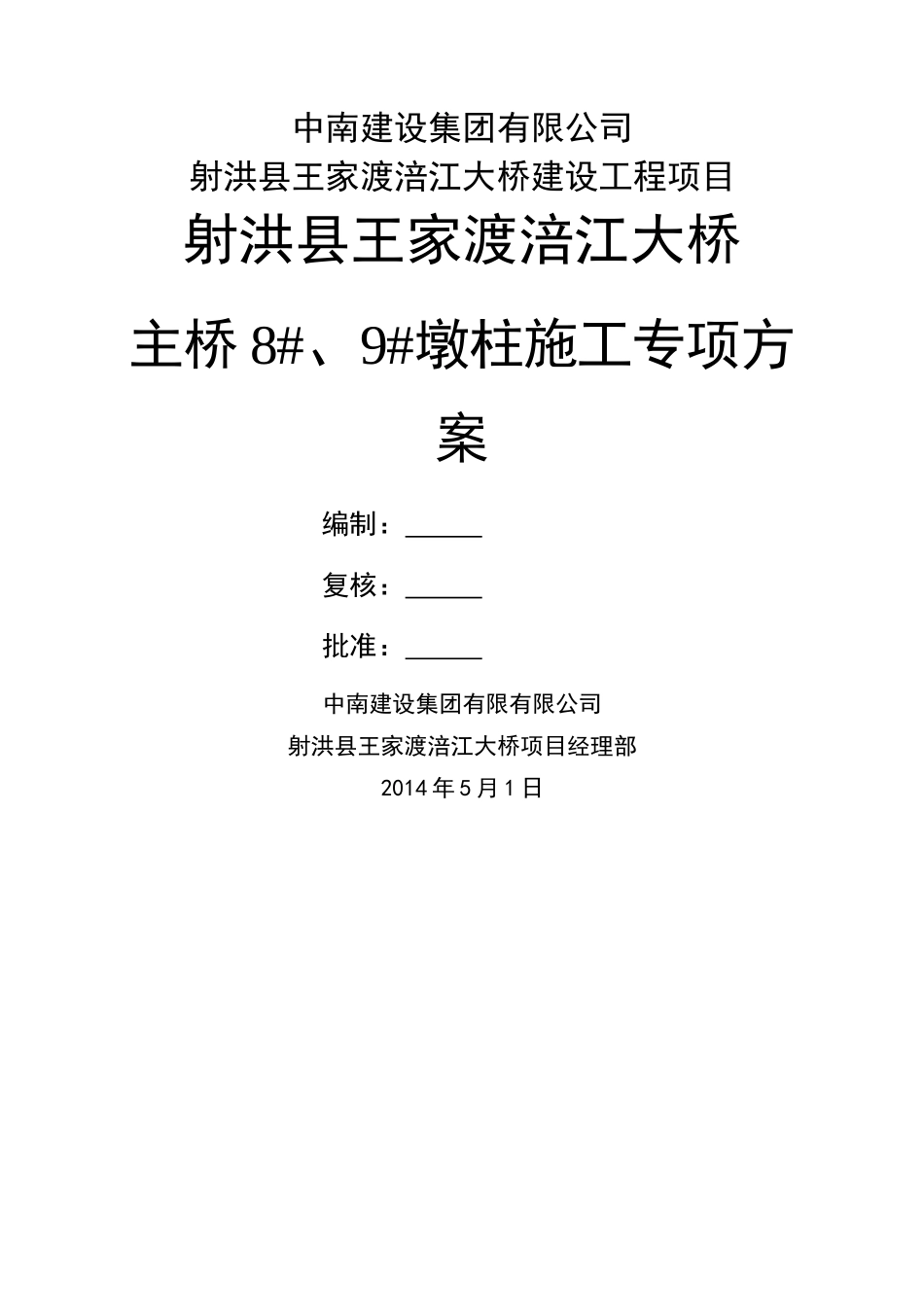 中南建设集团有限公司
射洪县王家渡涪江大桥建设工程项目

射洪县王家渡涪江大桥

主桥 8#、9#墩柱施工专项方案

编制：______

复核：______

批准：______

中南建设集团有限有限公司
射洪县王家渡涪江大桥项目经理部
2014 年 5 月 1 日